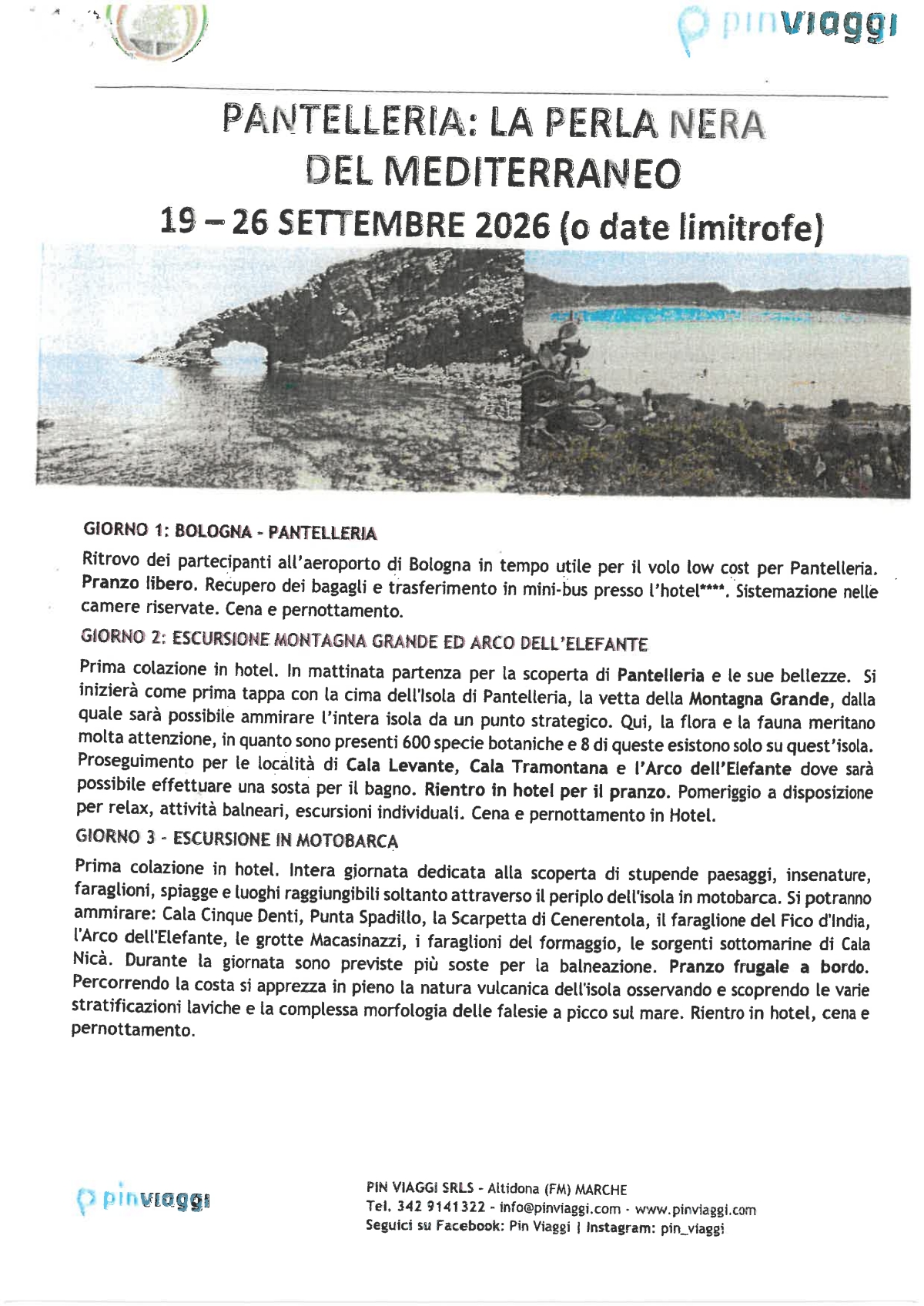 pinviaggi

PANTELLERIA: LA PERLA NERA DEL MEDITERRANEO
19 – 26 SETTEMBRE 2026 (o date limitrofe)

GIORNO 1: BOLOGNA - PANTELLERIA

Ritrovo dei partecipanti all'aeroporto di Bologna in tempo utile per il volo low cost per Pantelleria. Pranzo libero. Recupero dei bagagli e trasferimento in mini-bus presso l'hotel****. Sistemazione nelle camere riservate. Cena e pernottamento.

GIORNO 2: ESCURSIONE MONTAGNA GRANDE ED ARCO DELL'ELEFANTE

Prima colazione in hotel. In mattinata partenza per la scoperta di Pantelleria e le sue bellezze. Si inizierà come prima tappa con la cima dell'Isola di Pantelleria, la vetta della Montagna Grande, dalla quale sarà possibile ammirare l'intera isola da un punto strategico. Qui, la flora e la fauna meritano molta attenzione, in quanto sono presenti 600 specie botaniche e 8 di queste esistono solo su quest'isola. Proseguimento per le località di Cala Levante, Cala Tramontana e l'Arco dell'Elefante dove sarà possibile effettuare una sosta per il bagno. Rientro in hotel per il pranzo. Pomeriggio a disposizione per relax, attività balneari, escursioni individuali. Cena e pernottamento in Hotel.

GIORNO 3 - ESCURSIONE IN MOTOBARCA

Prima colazione in hotel. Intera giornata dedicata alla scoperta di stupende paesaggi, insenature, faraglioni, spiagge e luoghi raggiungibili soltanto attraverso il periplo dell'isola in motobarca. Si potranno ammirare: Cala Cinque Denti, Punta Spadillo, la Scarpetta di Cenerentola, il faraglione del Fico d'India, l'Arco dell'Elefante, le grotte Macasinazzi, i faraglioni del formaggio, le sorgenti sottomarine di Cala Nicà. Durante la giornata sono previste più soste per la balneazione. Pranzo frugale a bordo. Percorrendo la costa si apprezza in pieno la natura vulcanica dell'isola osservando e scoprendo le varie stratificazioni laviche e la complessa morfologia delle falesie a picco sul mare. Rientro in hotel, cena e pernottamento.

pinviaggi

PIN VIAGGI SRLS - Altidona (FM) MARCHE
Tel. 342 9141322 - info@pinviaggi.com - www.pinviaggi.com
Seguici su Facebook: Pin Viaggi | Instagram: pin_viaggi